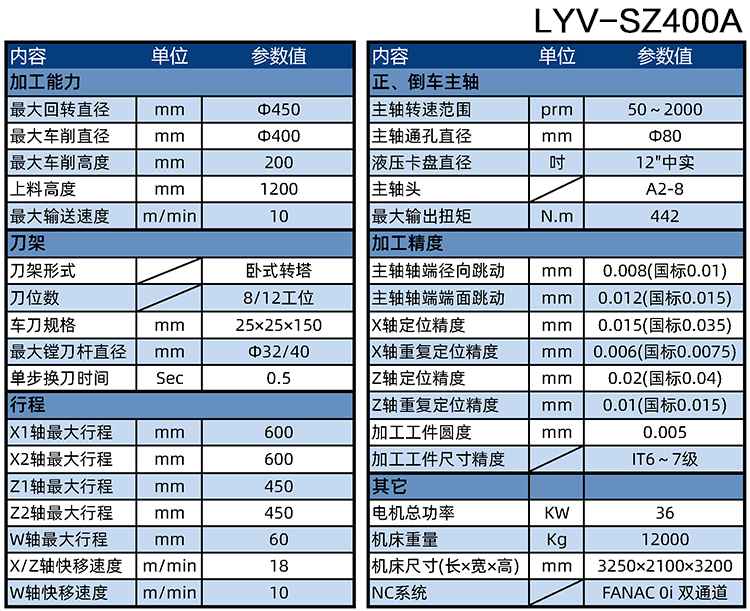 LYV-SZ400A

| 内容 | 单位 | 参数值 |
|---|---|---|
| 加工能力 | | |
| 最大回转直径 | mm | Φ450 |
| 最大车削直径 | mm | Φ400 |
| 最大车削高度 | mm | 200 |
| 上料高度 | mm | 1200 |
| 最大输送速度 | m/min | 10 |
| 刀架 | | |
| 刀架形式 | | 卧式转塔 |
| 刀位数 | | 8/12工位 |
| 车刀规格 | mm | 25×25×150 |
| 最大镗刀杆直径 | mm | Φ32/40 |
| 单步换刀时间 | Sec | 0.5 |
| 行程 | | |
| X1轴最大行程 | mm | 600 |
| X2轴最大行程 | mm | 600 |
| Z1轴最大行程 | mm | 450 |
| Z2轴最大行程 | mm | 450 |
| W轴最大行程 | mm | 60 |
| X/Z轴快移速度 | m/min | 18 |
| W轴快移速度 | m/min | 10 |

| 内容 | 单位 | 参数值 |
|---|---|---|
| 正、倒车主轴 | | |
| 主轴转速范围 | prm | 50～2000 |
| 主轴通孔直径 | mm | Φ80 |
| 液压卡盘直径 | 吋 | 12"中实 |
| 主轴头 | | A2-8 |
| 最大输出扭矩 | N.m | 442 |
| 加工精度 | | |
| 主轴轴端径向跳动 | mm | 0.008(国标0.01) |
| 主轴轴端端面跳动 | mm | 0.012(国标0.015) |
| X轴定位精度 | mm | 0.015(国标0.035) |
| X轴重复定位精度 | mm | 0.006(国标0.0075) |
| Z轴定位精度 | mm | 0.02(国标0.04) |
| Z轴重复定位精度 | mm | 0.01(国标0.015) |
| 加工工件圆度 | mm | 0.005 |
| 加工工件尺寸精度 | | IT6～7级 |
| 其它 | | |
| 电机总功率 | KW | 36 |
| 机床重量 | Kg | 12000 |
| 机床尺寸(长×宽×高) | mm | 3250×2100×3200 |
| NC系统 | | FANAC 0i 双通道 |